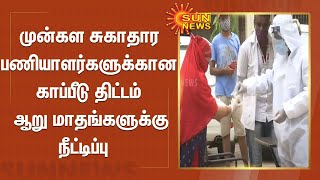 முன்கள சுகாதார பணியாளர்களுக்கான காப்பீடு திட்டம் ஆறு மாதங்களுக்கு நீட்டிப்பு

SUN NEWS